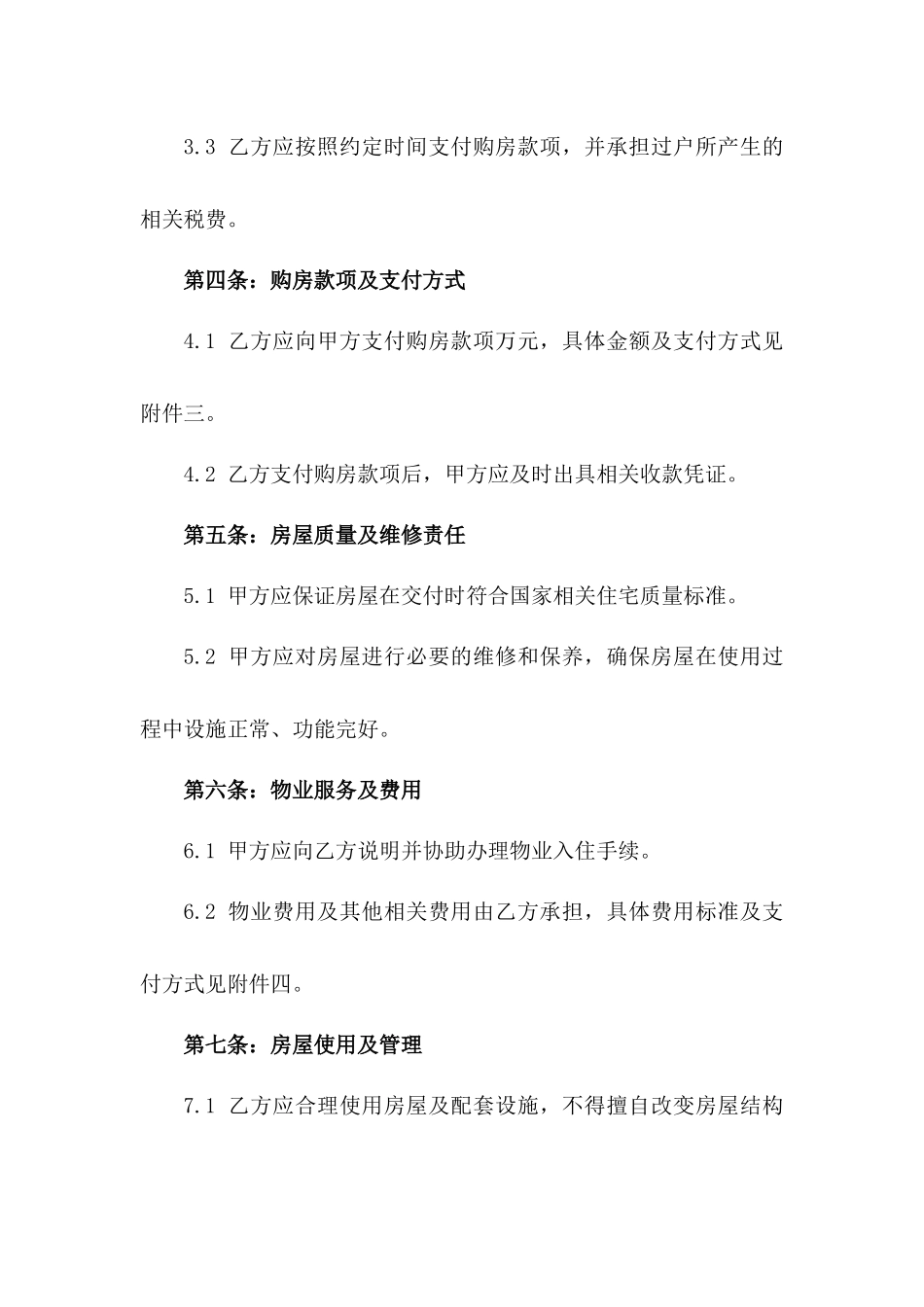 3.3 乙方应按照约定时间支付购房款项，并承担过户所产生的相关税费。

第四条：购房款项及支付方式

4.1 乙方应向甲方支付购房款项万元，具体金额及支付方式见附件三。

4.2 乙方支付购房款项后，甲方应及时出具相关收款凭证。

第五条：房屋质量及维修责任

5.1 甲方应保证房屋在交付时符合国家相关住宅质量标准。

5.2 甲方应对房屋进行必要的维修和保养，确保房屋在使用过程中设施正常、功能完好。

第六条：物业服务及费用

6.1 甲方应向乙方说明并协助办理物业入住手续。

6.2 物业费用及其他相关费用由乙方承担，具体费用标准及支付方式见附件四。

第七条：房屋使用及管理

7.1 乙方应合理使用房屋及配套设施，不得擅自改变房屋结构